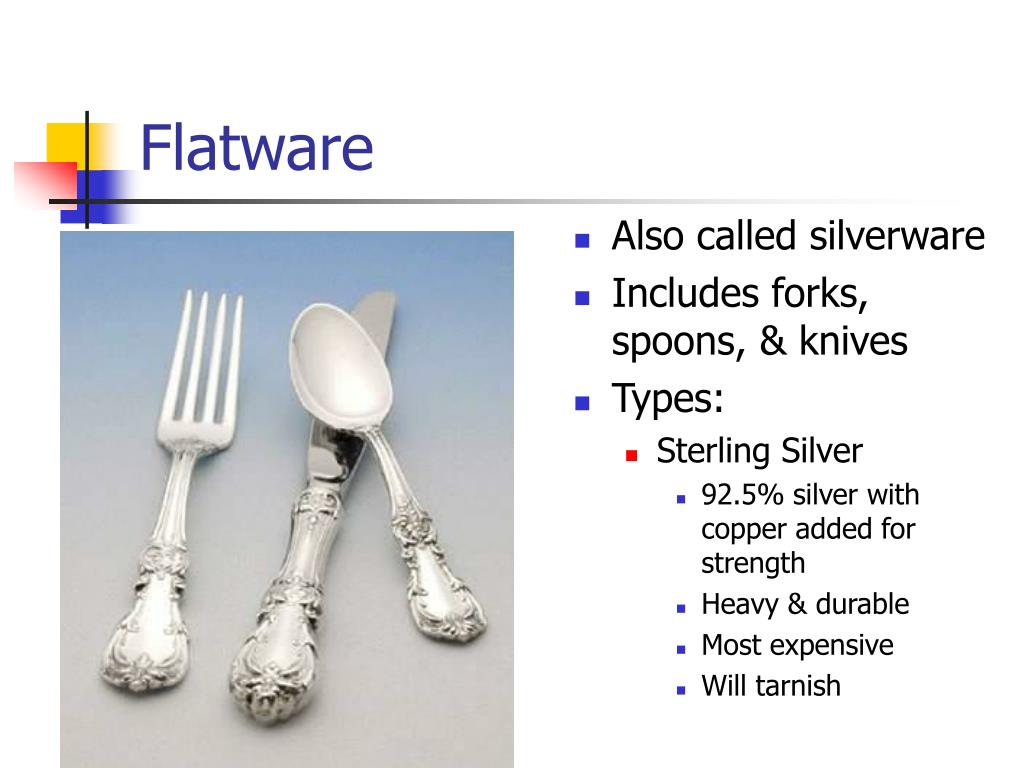 Flatware

• Also called silverware
• Includes forks, spoons, & knives
• Types:
• Sterling Silver
• 92.5% silver with copper added for strength
• Heavy & durable
• Most expensive
• Will tarnish